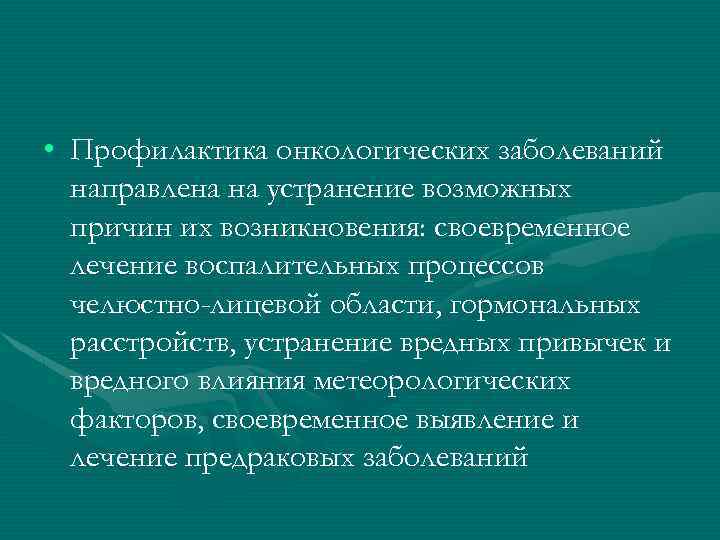 • Профилактика онкологических заболеваний направлена на устранение возможных причин их возникновения: своевременное лечение воспалительных процессов челюстно-лицевой области, гормональных расстройств, устранение вредных привычек и вредного влияния метеорологических факторов, своевременное выявление и лечение предраковых заболеваний